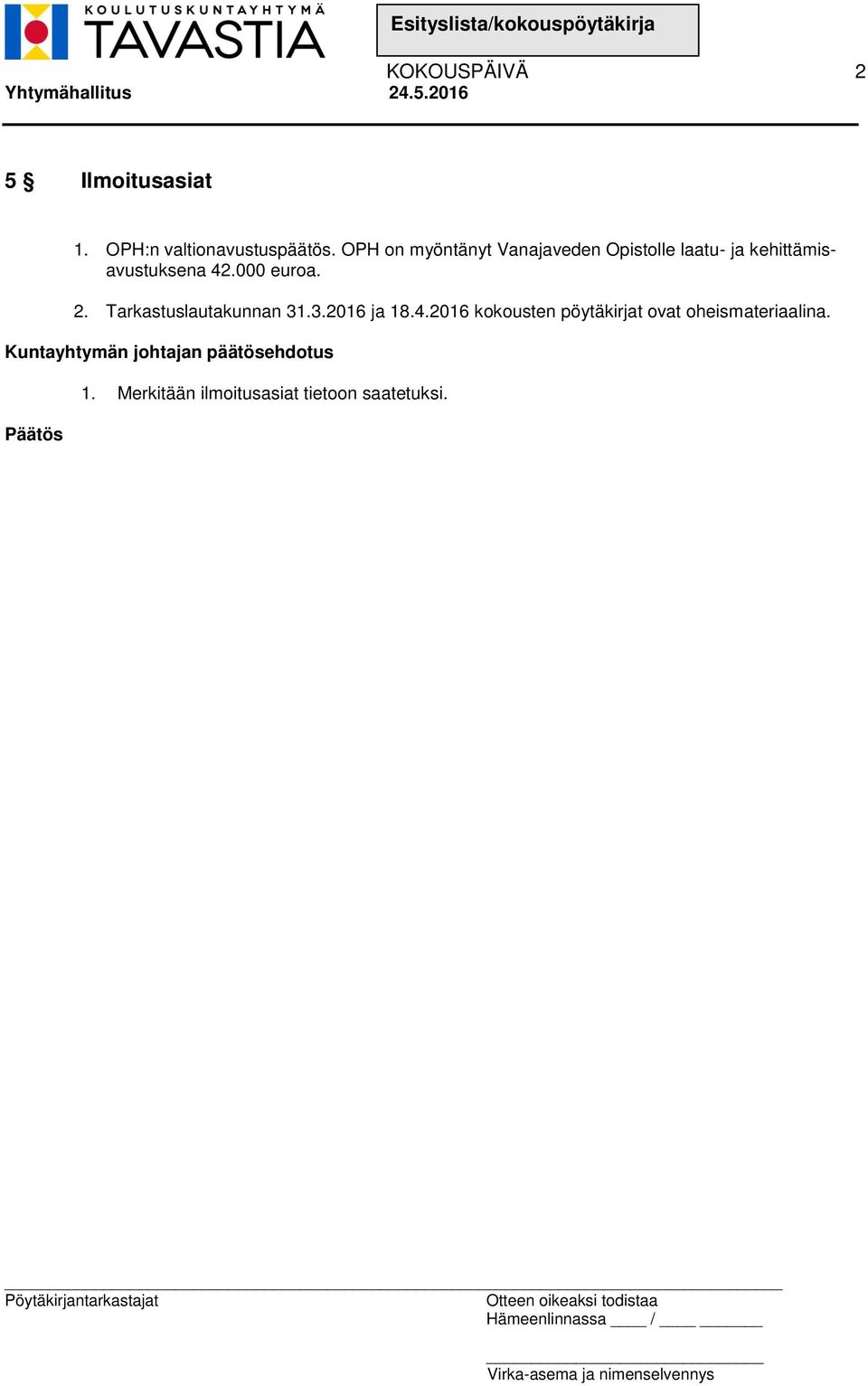 KOULUTUSKUNTAYHTYMÄ
TAVASTIA

Esityslista/kokouspöytäkirja

KOKOUSPÄIVÄ 2

Yhtymähallitus 24.5.2016

5 § Ilmoitusasiat

1. OPH:n valtionavustuspäätös. OPH on myöntänyt Vanajaveden Opistolle laatu- ja kehittämisavustuksena 42.000 euroa.

2. Tarkastuslautakunnan 31.3.2016 ja 18.4.2016 kokousten pöytäkirjat ovat oheismateriaalina.

Kuntayhtymän johtajan päätösehdotus

1. Merkitään ilmoitusasiat tietoon saatetuksi.

Päätös

Pöytäkirjantarkastajat

Otteen oikeaksi todistaa
Hämeenlinnassa ____ / ____ _______

Virka-asema ja nimenselvennys